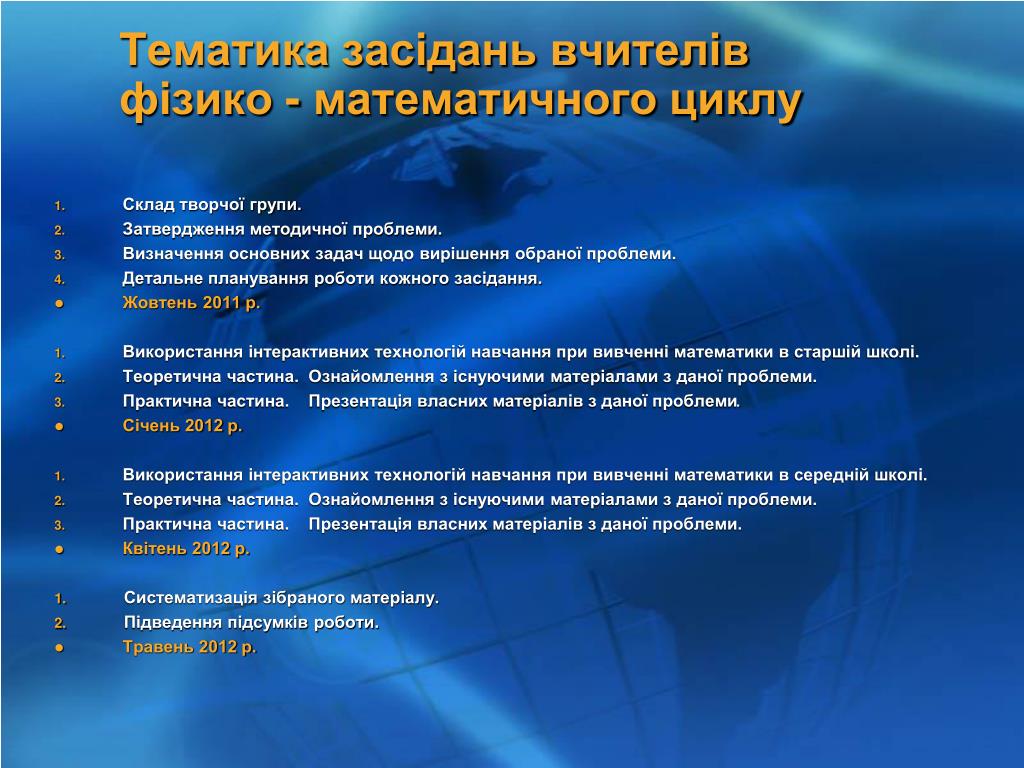 Тематика засідань вчителів фізико - математичного циклу

1. Склад творчої групи.
2. Затвердження методичної проблеми.
3. Визначення основних задач щодо вирішення обраної проблеми.
4. Детальне планування роботи кожного засідання.
● Жовтень 2011 р.

1. Використання інтерактивних технологій навчання при вивченні математики в старшій школі.
2. Теоретична частина. Ознайомлення з існуючими матеріалами з даної проблеми.
3. Практична частина. Презентація власних матеріалів з даної проблеми.
● Січень 2012 р.

1. Використання інтерактивних технологій навчання при вивченні математики в середній школі.
2. Теоретична частина. Ознайомлення з існуючими матеріалами з даної проблеми.
3. Практична частина. Презентація власних матеріалів з даної проблеми.
● Квітень 2012 р.

1. Систематизація зібраного матеріалу.
2. Підведення підсумків роботи.
● Травень 2012 р.